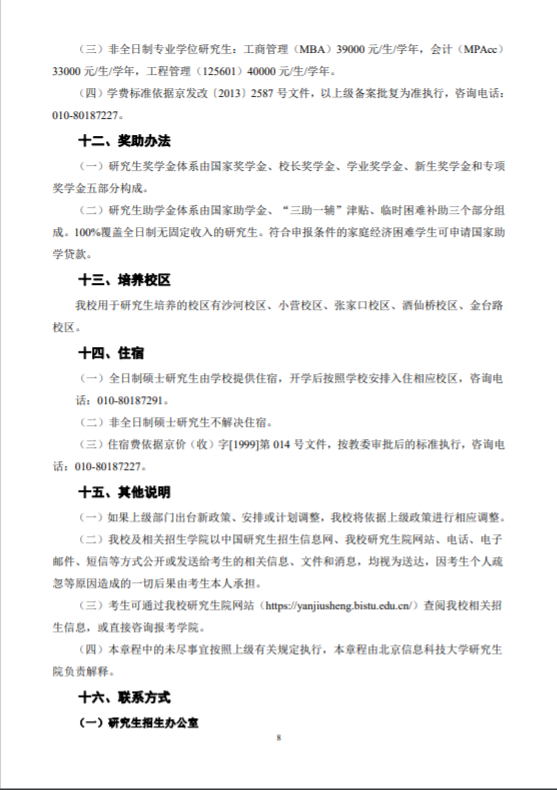 （三）非全日制专业学位研究生：工商管理（MBA）39000 元/生/学年，会计（MPAcc）33000 元/生/学年，工程管理（125601）40000 元/生/学年。

（四）学费标准依据京发改〔2013〕2587 号文件，以上级备案批复为准执行，咨询电话：010-80187227。

十二、奖助办法

（一）研究生奖学金体系由国家奖学金、校长奖学金、学业奖学金、新生奖学金和专项奖学金五部分构成。

（二）研究生助学金体系由国家助学金、“三助一辅”津贴、临时困难补助三个部分组成。100%覆盖全日制无固定收入的研究生。符合申报条件的家庭经济困难学生可申请国家助学贷款。

十三、培养校区

我校用于研究生培养的校区有沙河校区、小营校区、张家口校区、酒仙桥校区、金台路校区。

十四、住宿

（一）全日制硕士研究生由学校提供住宿，开学后按照学校安排入住相应校区，咨询电话：010-80187291。

（二）非全日制硕士研究生不解决住宿。

（三）住宿费依据京价（收）字[1999]第 014 号文件，按教委审批后的标准执行，咨询电话：010-80187227。

十五、其他说明

（一）如果上级部门出台新政策、安排或计划调整，我校将依据上级政策进行相应调整。

（二）我校及相关招生学院以中国研究生招生信息网、我校研究生院网站、电话、电子邮件、短信等方式公开或发送给考生的相关信息、文件和消息，均视为送达，因考生个人疏忽等原因造成的一切后果由考生本人承担。

（三）考生可通过我校研究生院网站（https://yanjiusheng.bistu.edu.cn/）查阅我校相关招生信息，或直接咨询报考学院。

（四）本章程中的未尽事宜按照上级有关规定执行，本章程由北京信息科技大学研究生院负责解释。

十六、联系方式

（一）研究生招生办公室

8